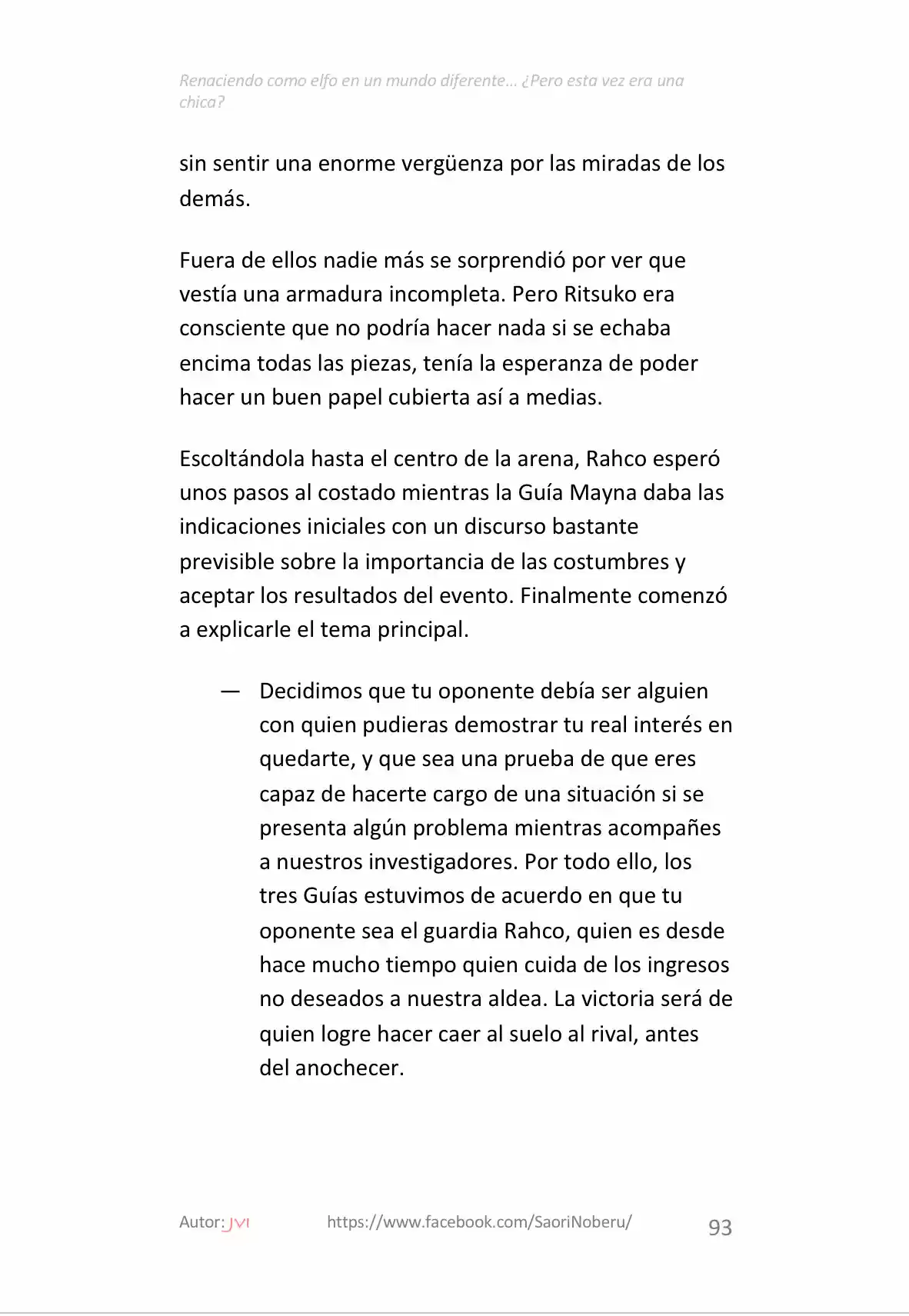 Renaciendo como elfo en un mundo diferente… ¿Pero esta vez era una chica?

sin sentir una enorme vergüenza por las miradas de los demás.

Fuera de ellos nadie más se sorprendió por ver que vestía una armadura incompleta. Pero Ritsuko era consciente que no podría hacer nada si se echaba encima todas las piezas, tenía la esperanza de poder hacer un buen papel cubierta así a medias.

Escoltándola hasta el centro de la arena, Rahco esperó unos pasos al costado mientras la Guía Mayna daba las indicaciones iniciales con un discurso bastante previsible sobre la importancia de las costumbres y aceptar los resultados del evento. Finalmente comenzó a explicarle el tema principal.

— Decidimos que tu oponente debía ser alguien con quien pudieras demostrar tu real interés en quedarte, y que sea una prueba de que eres capaz de hacerte cargo de una situación si se presenta algún problema mientras acompañes a nuestros investigadores. Por todo ello, los tres Guías estuvimos de acuerdo en que tu oponente sea el guardia Rahco, quien es desde hace mucho tiempo quien cuida de los ingresos no deseados a nuestra aldea. La victoria será de quien logre hacer caer al suelo al rival, antes del anochecer.

Autor: JVI https://www.facebook.com/SaoriNoberu/ 93